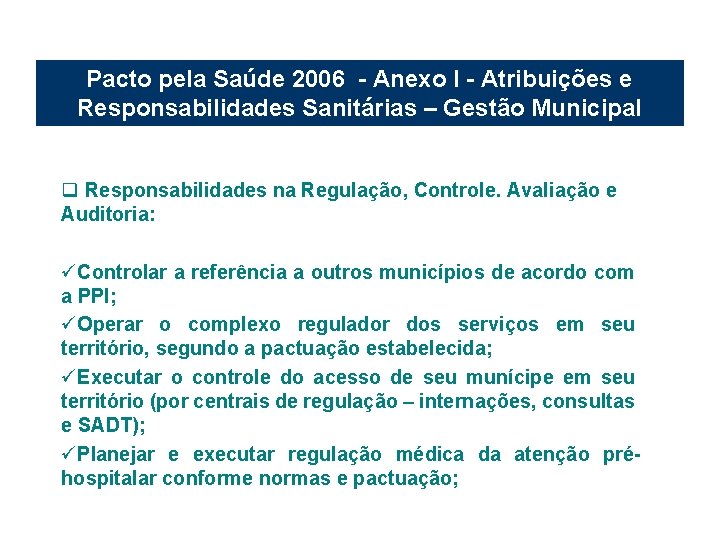 Pacto pela Saúde 2006 - Anexo I - Atribuições e Responsabilidades Sanitárias – Gestão Municipal

❑ Responsabilidades na Regulação, Controle. Avaliação e Auditoria:

✓Controlar a referência a outros municípios de acordo com a PPI;

✓Operar o complexo regulador dos serviços em seu território, segundo a pactuação estabelecida;

✓Executar o controle do acesso de seu munícipe em seu território (por centrais de regulação – internações, consultas e SADT);

✓Planejar e executar regulação médica da atenção pré-hospitalar conforme normas e pactuação;